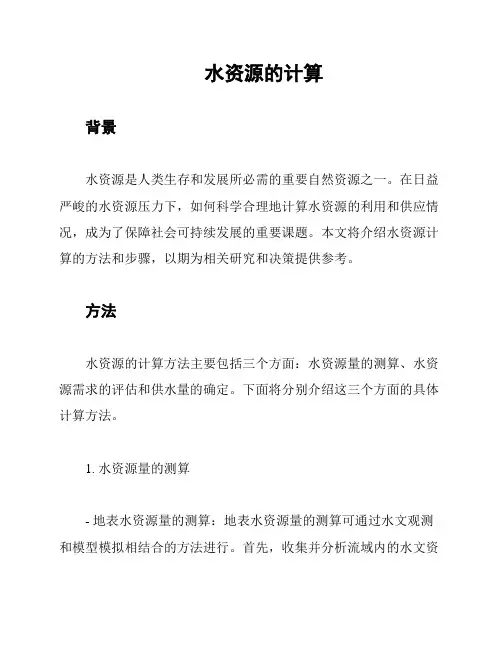 水资源的计算

背景

水资源是人类生存和发展所必需的重要自然资源之一。在日益严峻的水资源压力下，如何科学合理地计算水资源的利用和供应情况，成为了保障社会可持续发展的重要课题。本文将介绍水资源计算的方法和步骤，以期为相关研究和决策提供参考。

方法

水资源的计算方法主要包括三个方面：水资源量的测算、水资源需求的评估和供水量的确定。下面将分别介绍这三个方面的具体计算方法。

1. 水资源量的测算

- 地表水资源量的测算：地表水资源量的测算可通过水文观测和模型模拟相结合的方法进行。首先，收集并分析流域内的水文资